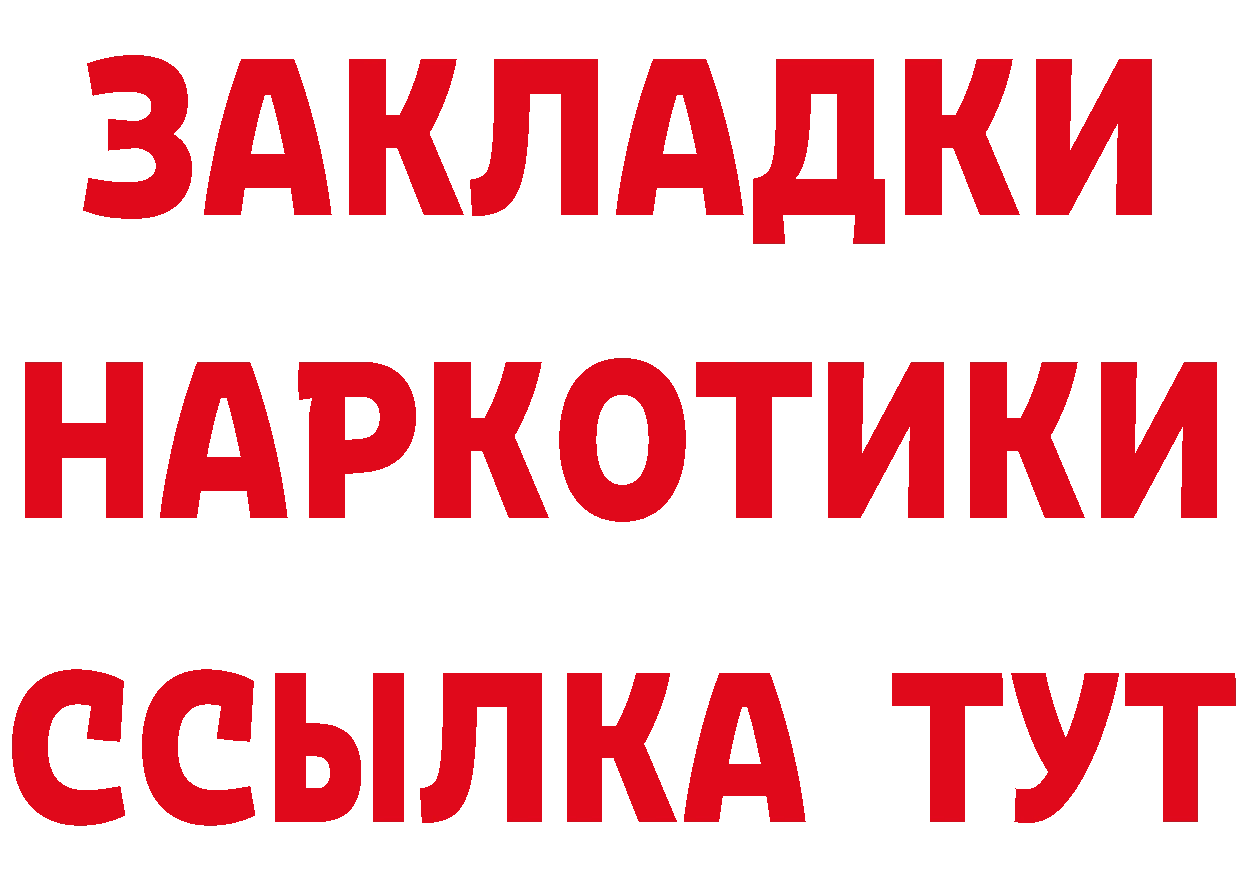 ЗАКЛАДКИ НАРКОТИКИ ССЫЛКА ТУТ